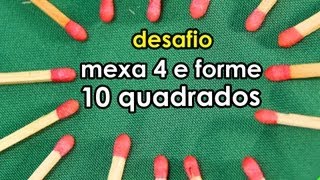 desafio

mexa 4 e forme
10 quadrados